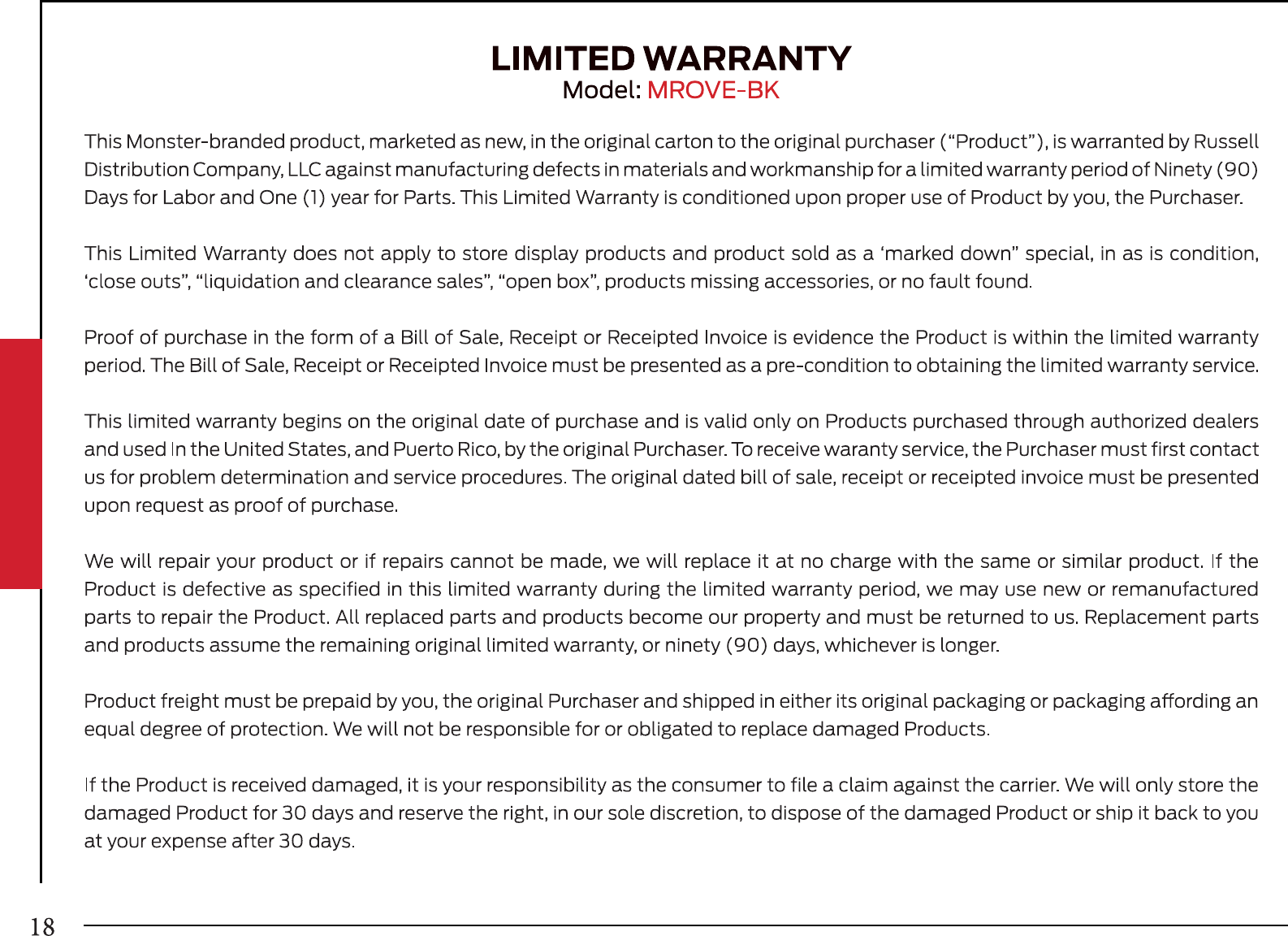 LIMITED WARRANTY
Model: MROVE-BK

This Monster-branded product, marketed as new, in the original carton to the original purchaser (“Product”), is warranted by Russell Distribution Company, LLC against manufacturing defects in materials and workmanship for a limited warranty period of Ninety (90) Days for Labor and One (1) year for Parts. This Limited Warranty is conditioned upon proper use of Product by you, the Purchaser.

This Limited Warranty does not apply to store display products and product sold as a ‘marked down” special, in as is condition, ‘close outs”, “liquidation and clearance sales”, “open box”, products missing accessories, or no fault found.

Proof of purchase in the form of a Bill of Sale, Receipt or Receipted Invoice is evidence the Product is within the limited warranty period. The Bill of Sale, Receipt or Receipted Invoice must be presented as a pre-condition to obtaining the limited warranty service.

This limited warranty begins on the original date of purchase and is valid only on Products purchased through authorized dealers and used In the United States, and Puerto Rico, by the original Purchaser. To receive waranty service, the Purchaser must first contact us for problem determination and service procedures. The original dated bill of sale, receipt or receipted invoice must be presented upon request as proof of purchase.

We will repair your product or if repairs cannot be made, we will replace it at no charge with the same or similar product. If the Product is defective as specified in this limited warranty during the limited warranty period, we may use new or remanufactured parts to repair the Product. All replaced parts and products become our property and must be returned to us. Replacement parts and products assume the remaining original limited warranty, or ninety (90) days, whichever is longer.

Product freight must be prepaid by you, the original Purchaser and shipped in either its original packaging or packaging affording an equal degree of protection. We will not be responsible for or obligated to replace damaged Products.

If the Product is received damaged, it is your responsibility as the consumer to file a claim against the carrier. We will only store the damaged Product for 30 days and reserve the right, in our sole discretion, to dispose of the damaged Product or ship it back to you at your expense after 30 days.

18